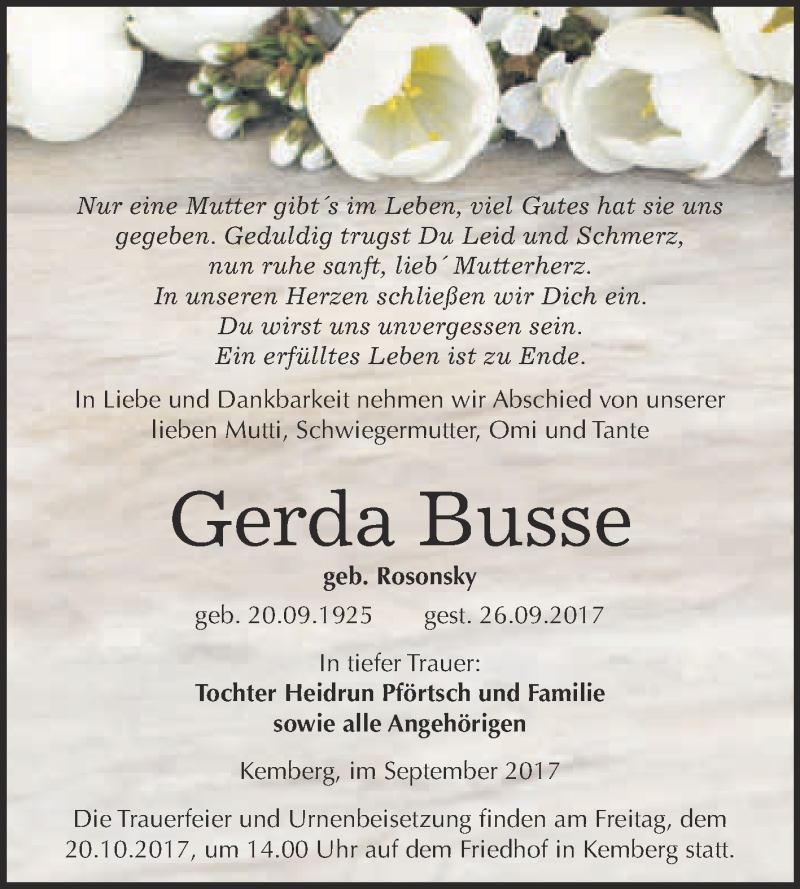 Nur eine Mutter gibt´s im Leben, viel Gutes hat sie uns gegeben. Geduldig trugst Du Leid und Schmerz, nun ruhe sanft, lieb´ Mutterherz.
In unseren Herzen schließen wir Dich ein.
Du wirst uns unvergessen sein.
Ein erfülltes Leben ist zu Ende.

In Liebe und Dankbarkeit nehmen wir Abschied von unserer lieben Mutti, Schwiegermutter, Omi und Tante

Gerda Busse

geb. Rosonsky

geb. 20.09.1925 gest. 26.09.2017

In tiefer Trauer:
Tochter Heidrun Pförtsch und Familie
sowie alle Angehörigen

Kemberg, im September 2017

Die Trauerfeier und Urnenbeisetzung finden am Freitag, dem 20.10.2017, um 14.00 Uhr auf dem Friedhof in Kemberg statt.